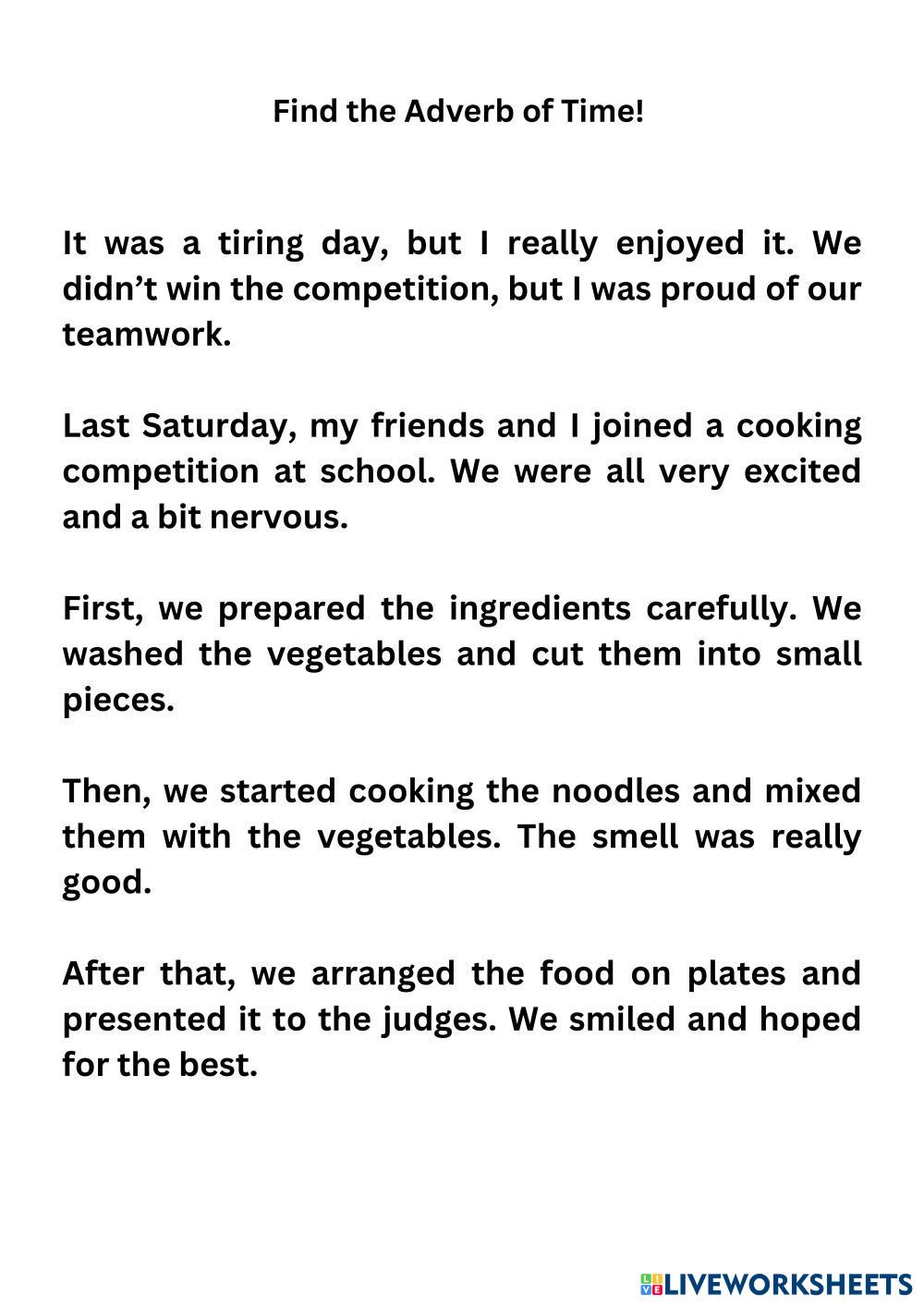 Find the Adverb of Time!

It was a tiring day, but I really enjoyed it. We didn't win the competition, but I was proud of our teamwork.

Last Saturday, my friends and I joined a cooking competition at school. We were all very excited and a bit nervous.

First, we prepared the ingredients carefully. We washed the vegetables and cut them into small pieces.

Then, we started cooking the noodles and mixed them with the vegetables. The smell was really good.

After that, we arranged the food on plates and presented it to the judges. We smiled and hoped for the best.

LIVEWORKSHEETS